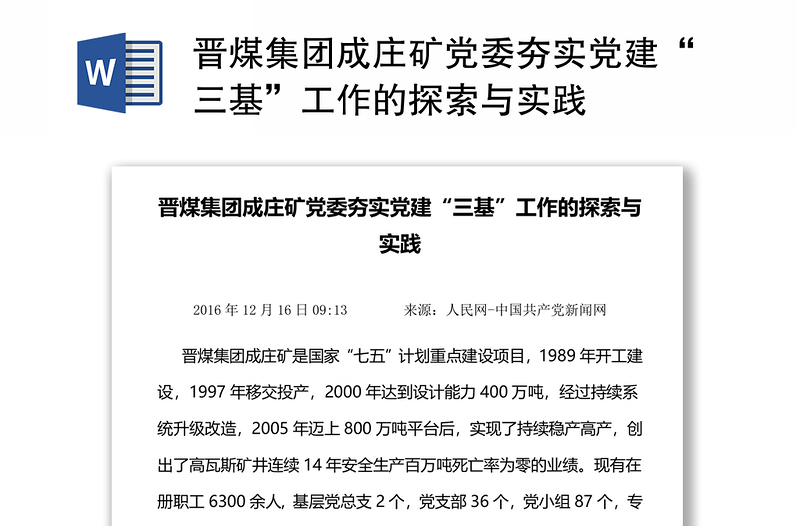 W

晋煤集团成庄矿党委夯实党建“三基”工作的探索与实践

晋煤集团成庄矿党委夯实党建“三基”工作的探索与实践

2016 年 12 月 16 日 09:13　　来源：人民网-中国共产党新闻网

晋煤集团成庄矿是国家“七五”计划重点建设项目，1989 年开工建设，1997 年移交投产，2000 年达到设计能力 400 万吨，经过持续系统升级改造，2005 年迈上 800 万吨平台后，实现了持续稳产高产，创出了高瓦斯矿井连续 14 年安全生产百万吨死亡率为零的业绩。现有在册职工 6300 余人，基层党总支 2 个，党支部 36 个，党小组 87 个，专